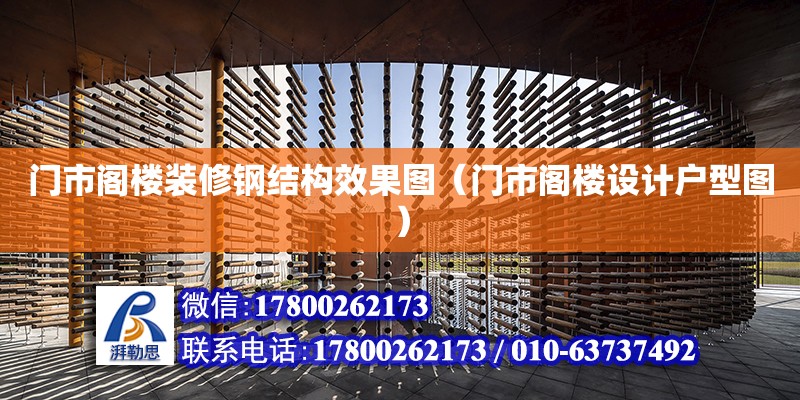 门市阁楼装修钢结构效果图（门市阁楼设计户型图）

湃勒思

微信:17800262173

联系电话:17800262173 / 010-63737492